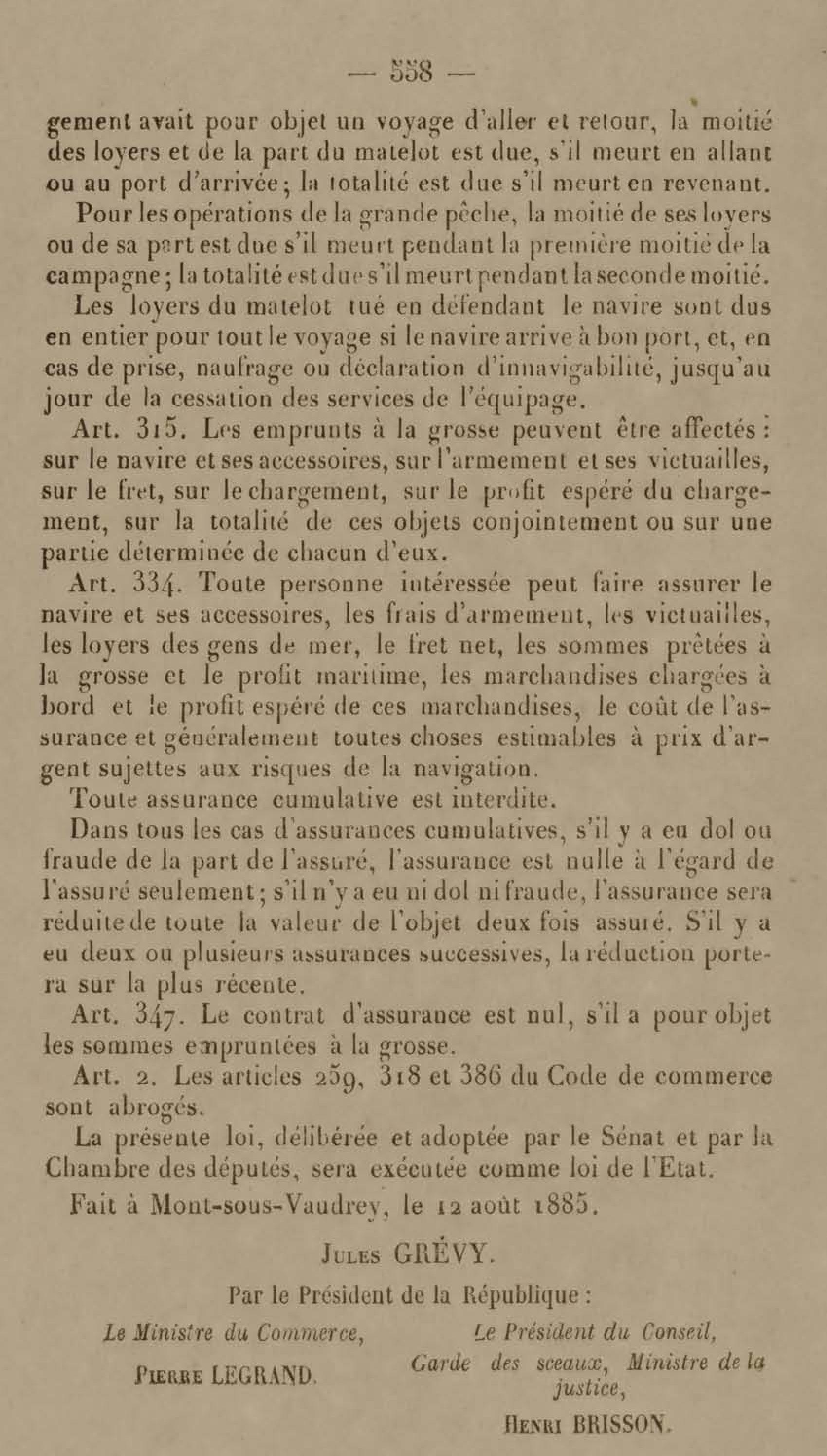 — 558 —

gement avait pour objet un voyage d'aller et retour, la moitié des loyers et de la part du matelot est due, s'il meurt en allant ou au port d'arrivée; la totalité est due s'il meurt en revenant.

Pour les opérations de la grande pêche, la moitié de ses loyers ou de sa part est due s'il meurt pendant la première moitié de la campagne; la totalité est due s'il meurt pendant la seconde moitié.

Les loyers du matelot tué en défendant le navire sont dus en entier pour tout le voyage si le navire arrive à bon port, et, en cas de prise, naufrage ou déclaration d'innavigabilité, jusqu'au jour de la cessation des services de l'équipage.

Art. 315. Les emprunts à la grosse peuvent être affectés : sur le navire et ses accessoires, sur l'armement et ses victuailles, sur le fret, sur le chargement, sur le profit espéré du chargement, sur la totalité de ces objets conjointement ou sur une partie déterminée de chacun d'eux.

Art. 334. Toute personne intéressée peut faire assurer le navire et ses accessoires, les frais d'armement, les victuailles, les loyers des gens de mer, le fret net, les sommes prêtées à la grosse et le profit maritime, les marchandises chargées à bord et le profit espéré de ces marchandises, le coût de l'assurance et généralement toutes choses estimables à prix d'argent sujettes aux risques de la navigation.

Toute assurance cumulative est interdite.

Dans tous les cas d'assurances cumulatives, s'il y a eu dol ou fraude de la part de l'assuré, l'assurance est nulle à l'égard de l'assuré seulement; s'il n'y a eu ni dol ni fraude, l'assurance sera réduite de toute la valeur de l'objet deux fois assuré. S'il y a eu deux ou plusieurs assurances successives, la réduction portera sur la plus récente.

Art. 347. Le contrat d'assurance est nul, s'il a pour objet les sommes empruntées à la grosse.

Art. 2. Les articles 259, 318 et 386 du Code de commerce sont abrogés.

La présente loi, délibérée et adoptée par le Sénat et par la Chambre des députés, sera exécutée comme loi de l'Etat.

Fait à Mont-sous-Vaudrey, le 12 août 1885.

Jules GRÉVY.

Par le Président de la République :

Le Ministre du Commerce,
Pierre LEGRAND.

Le Président du Conseil,
Garde des sceaux, Ministre de la justice,
Henri BRISSON.